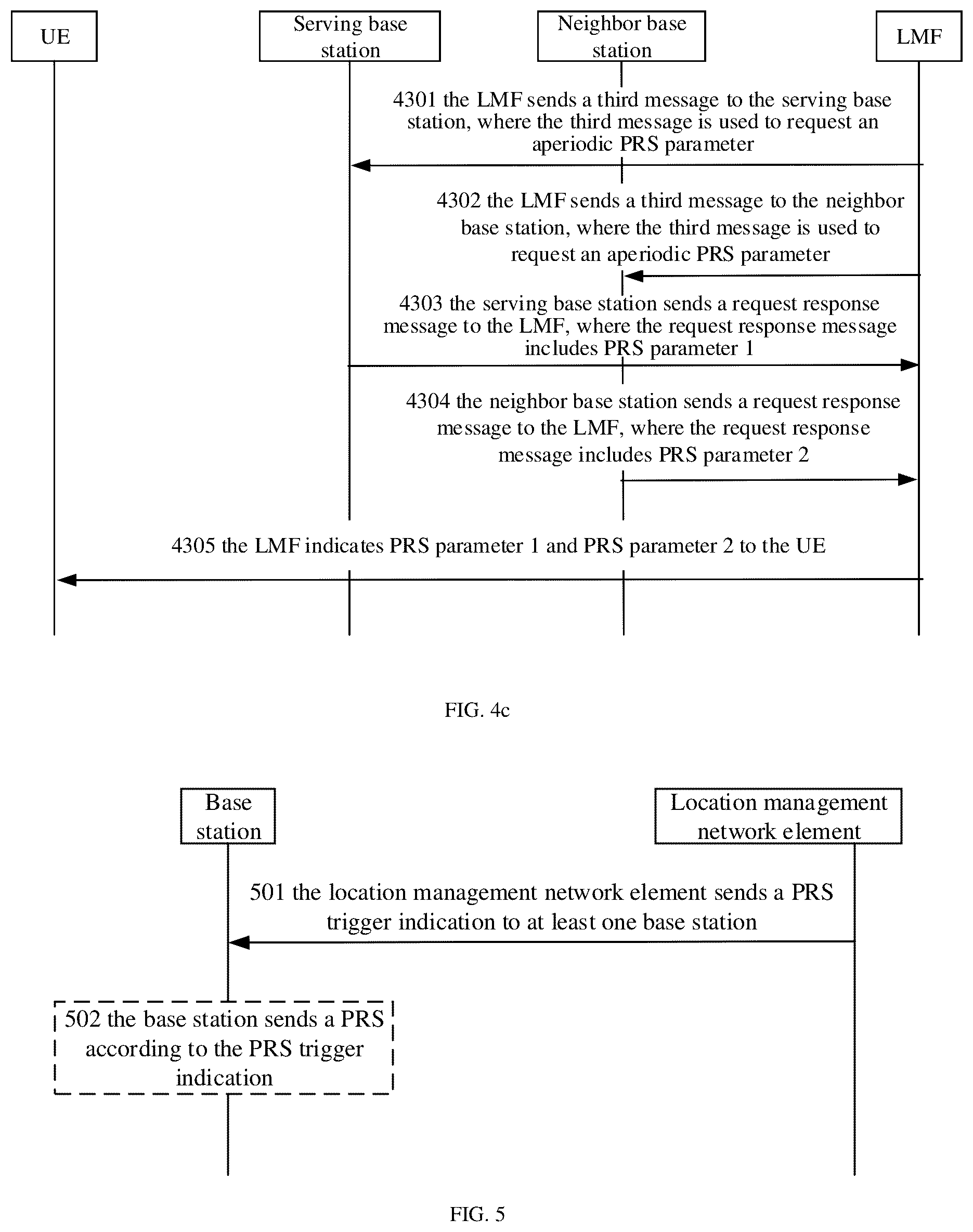 UE

Serving base station

Neighbor base station

LMF

4301 the LMF sends a third message to the serving base station, where the third message is used to request an aperiodic PRS parameter

4302 the LMF sends a third message to the neighbor base station, where the third message is used to request an aperiodic PRS parameter

4303 the serving base station sends a request response message to the LMF, where the request response message includes PRS parameter 1

4304 the neighbor base station sends a request response message to the LMF, where the request response message includes PRS parameter 2

4305 the LMF indicates PRS parameter 1 and PRS parameter 2 to the UE

FIG. 4c

Base station

Location management network element

501 the location management network element sends a PRS trigger indication to at least one base station

502 the base station sends a PRS according to the PRS trigger indication

FIG. 5